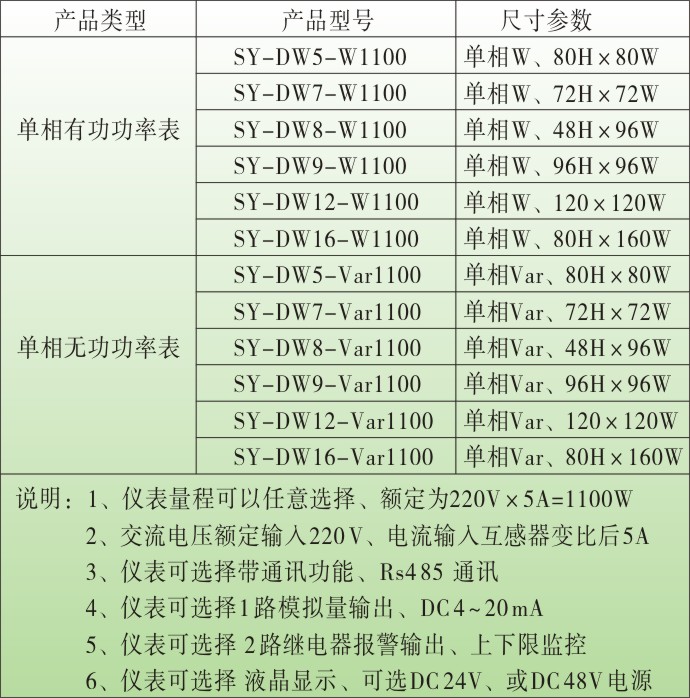 | 产品类型 | 产品型号 | 尺寸参数 |
|---|---|---|
| 单相有功功率表 | SY-DW5-W1100 | 单相W、80H×80W |
| | SY-DW7-W1100 | 单相W、72H×72W |
| | SY-DW8-W1100 | 单相W、48H×96W |
| | SY-DW9-W1100 | 单相W、96H×96W |
| | SY-DW12-W1100 | 单相W、120×120W |
| | SY-DW16-W1100 | 单相W、80H×160W |
| 单相无功功率表 | SY-DW5-Var1100 | 单相Var、80H×80W |
| | SY-DW7-Var1100 | 单相Var、72H×72W |
| | SY-DW8-Var1100 | 单相Var、48H×96W |
| | SY-DW9-Var1100 | 单相Var、96H×96W |
| | SY-DW12-Var1100 | 单相Var、120×120W |
| | SY-DW16-Var1100 | 单相Var、80H×160W |

说明：1、仪表量程可以任意选择、额定为220V×5A=1100W
2、交流电压额定输入220V、电流输入互感器变比后5A
3、仪表可选择带通讯功能、Rs485 通讯
4、仪表可选择1路模拟量输出、DC4~20mA
5、仪表可选择 2路继电器报警输出、上下限监控
6、仪表可选择 液晶显示、可选DC24V、或DC48V电源